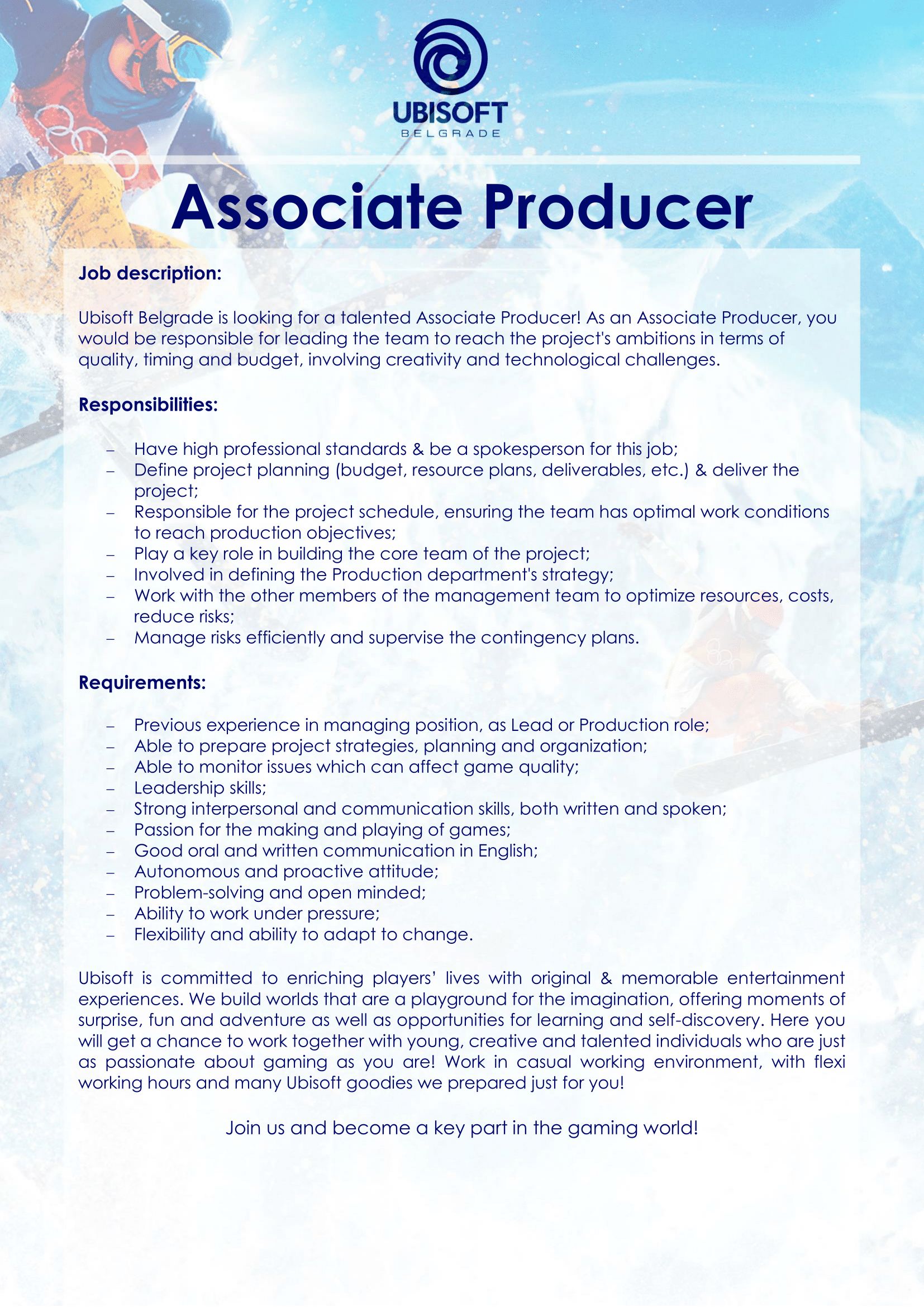 UBISOFT
BELGRADE

Associate Producer

Job description:

Ubisoft Belgrade is looking for a talented Associate Producer! As an Associate Producer, you would be responsible for leading the team to reach the project's ambitions in terms of quality, timing and budget, involving creativity and technological challenges.

Responsibilities:

– Have high professional standards & be a spokesperson for this job;
– Define project planning (budget, resource plans, deliverables, etc.) & deliver the project;
– Responsible for the project schedule, ensuring the team has optimal work conditions to reach production objectives;
– Play a key role in building the core team of the project;
– Involved in defining the Production department's strategy;
– Work with the other members of the management team to optimize resources, costs, reduce risks;
– Manage risks efficiently and supervise the contingency plans.

Requirements:

– Previous experience in managing position, as Lead or Production role;
– Able to prepare project strategies, planning and organization;
– Able to monitor issues which can affect game quality;
– Leadership skills;
– Strong interpersonal and communication skills, both written and spoken;
– Passion for the making and playing of games;
– Good oral and written communication in English;
– Autonomous and proactive attitude;
– Problem-solving and open minded;
– Ability to work under pressure;
– Flexibility and ability to adapt to change.

Ubisoft is committed to enriching players' lives with original & memorable entertainment experiences. We build worlds that are a playground for the imagination, offering moments of surprise, fun and adventure as well as opportunities for learning and self-discovery. Here you will get a chance to work together with young, creative and talented individuals who are just as passionate about gaming as you are! Work in casual working environment, with flexi working hours and many Ubisoft goodies we prepared just for you!

Join us and become a key part in the gaming world!